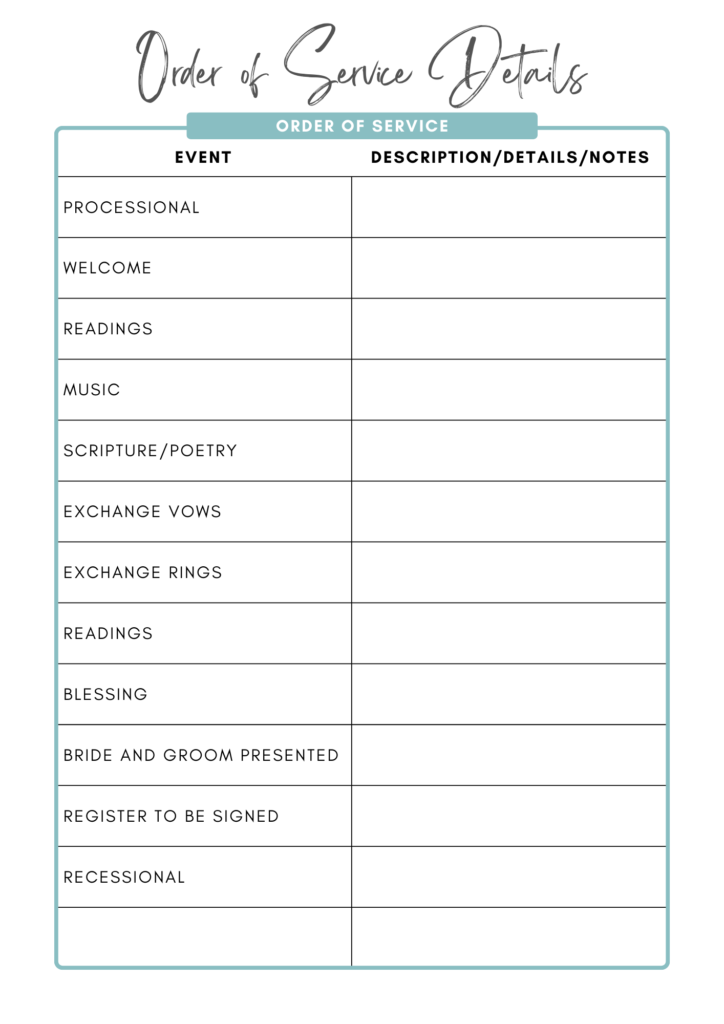 Order of Service Details

ORDER OF SERVICE

| EVENT | DESCRIPTION/DETAILS/NOTES |
|---|---|
| PROCESSIONAL | |
| WELCOME | |
| READINGS | |
| MUSIC | |
| SCRIPTURE/POETRY | |
| EXCHANGE VOWS | |
| EXCHANGE RINGS | |
| READINGS | |
| BLESSING | |
| BRIDE AND GROOM PRESENTED | |
| REGISTER TO BE SIGNED | |
| RECESSIONAL | |
| | |